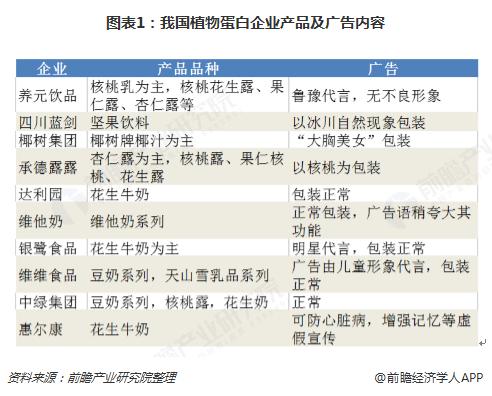 图表1：我国植物蛋白企业产品及广告内容

| 企业 | 产品品种 | 广告 |
|---|---|---|
| 养元饮品 | 核桃乳为主，核桃花生露、果仁露、杏仁露等 | 鲁豫代言，无不良形象 |
| 四川蓝剑 | 坚果饮料 | 以冰川自然现象包装 |
| 椰树集团 | 椰树牌椰汁为主 | “大胸美女”包装 |
| 承德露露 | 杏仁露为主，核桃露、果仁核桃、花生露 | 以核桃为包装 |
| 达利园 | 花生牛奶 | 包装正常 |
| 维他奶 | 维他奶系列 | 正常包装，广告语稍夸大其功能 |
| 银鹭食品 | 花生牛奶为主 | 明星代言，包装正常 |
| 维维食品 | 豆奶系列，天山雪乳品系列 | 广告由儿童形象代言，包装正常 |
| 中绿集团 | 豆奶系列，核桃露，花生奶 | 正常 |
| 惠尔康 | 花生牛奶 | 可防心脏病，增强记忆等虚假宣传 |

资料来源：前瞻产业研究院整理

@前瞻经济学人APP